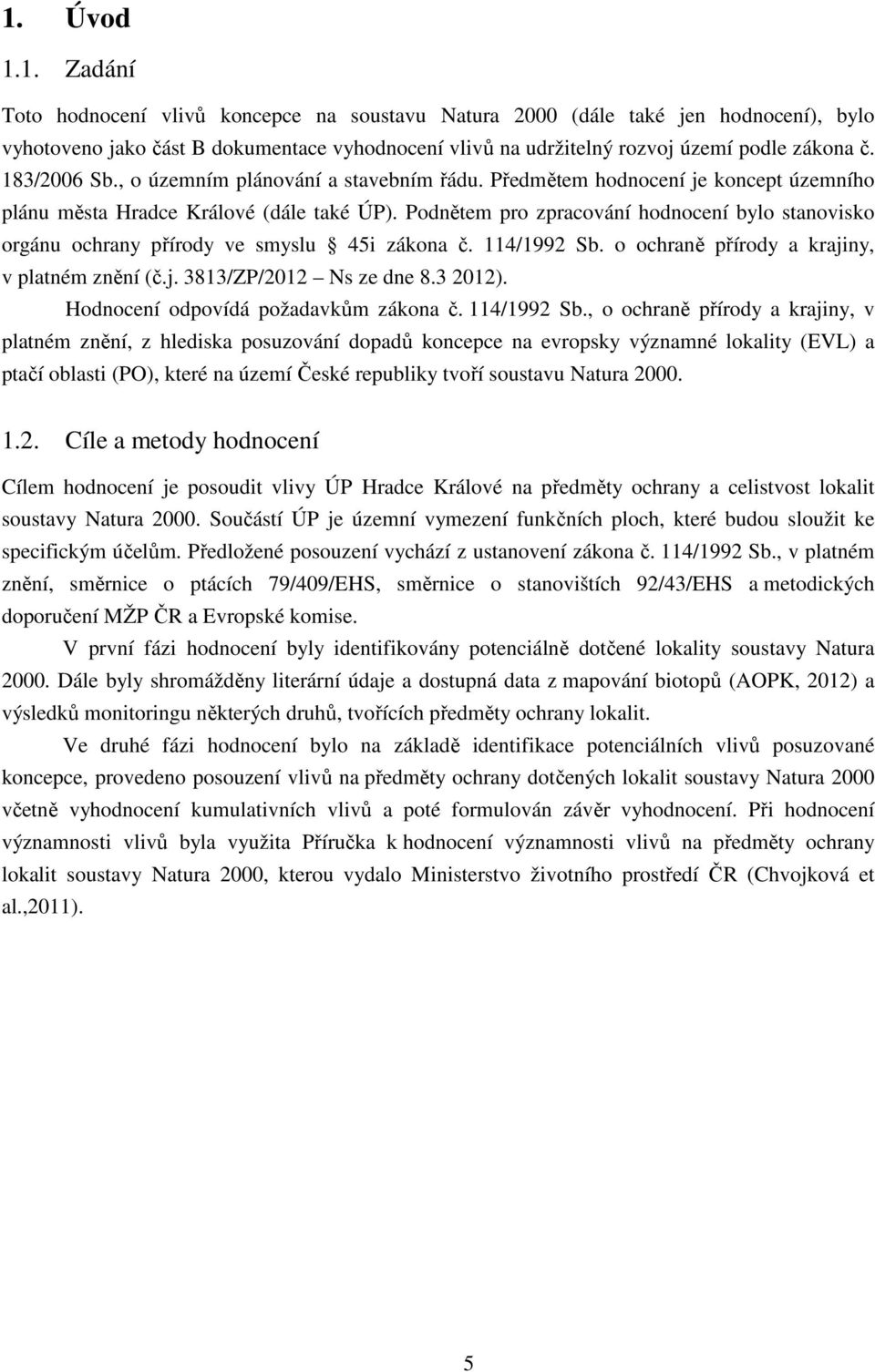 1. Úvod

1.1. Zadání

Toto hodnocení vlivů koncepce na soustavu Natura 2000 (dále také jen hodnocení), bylo vyhotoveno jako část B dokumentace vyhodnocení vlivů na udržitelný rozvoj území podle zákona č. 183/2006 Sb., o územním plánování a stavebním řádu. Předmětem hodnocení je koncept územního plánu města Hradce Králové (dále také ÚP). Podnětem pro zpracování hodnocení bylo stanovisko orgánu ochrany přírody ve smyslu § 45i zákona č. 114/1992 Sb. o ochraně přírody a krajiny, v platném znění (č.j. 3813/ZP/2012 – Ns ze dne 8.3 2012).

Hodnocení odpovídá požadavkům zákona č. 114/1992 Sb., o ochraně přírody a krajiny, v platném znění, z hlediska posuzování dopadů koncepce na evropsky významné lokality (EVL) a ptačí oblasti (PO), které na území České republiky tvoří soustavu Natura 2000.

1.2. Cíle a metody hodnocení

Cílem hodnocení je posoudit vlivy ÚP Hradce Králové na předměty ochrany a celistvost lokalit soustavy Natura 2000. Součástí ÚP je územní vymezení funkčních ploch, které budou sloužit ke specifickým účelům. Předložené posouzení vychází z ustanovení zákona č. 114/1992 Sb., v platném znění, směrnice o ptácích 79/409/EHS, směrnice o stanovištích 92/43/EHS a metodických doporučení MŽP ČR a Evropské komise.

V první fázi hodnocení byly identifikovány potenciálně dotčené lokality soustavy Natura 2000. Dále byly shromážděny literární údaje a dostupná data z mapování biotopů (AOPK, 2012) a výsledků monitoringu některých druhů, tvořících předměty ochrany lokalit.

Ve druhé fázi hodnocení bylo na základě identifikace potenciálních vlivů posuzované koncepce, provedeno posouzení vlivů na předměty ochrany dotčených lokalit soustavy Natura 2000 včetně vyhodnocení kumulativních vlivů a poté formulován závěr vyhodnocení. Při hodnocení významnosti vlivů byla využita Příručka k hodnocení významnosti vlivů na předměty ochrany lokalit soustavy Natura 2000, kterou vydalo Ministerstvo životního prostředí ČR (Chvojková et al.,2011).

5